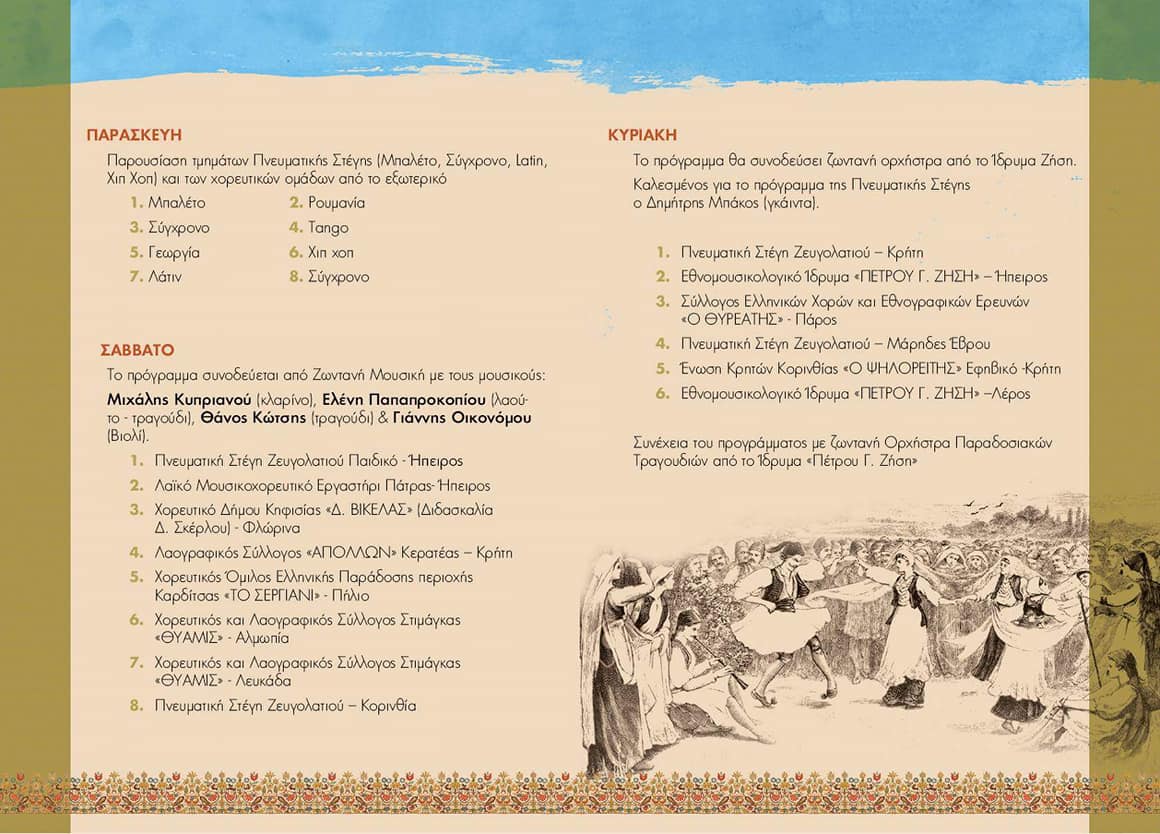 ΠΑΡΑΣΚΕΥΗ

Παρουσίαση τμημάτων Πνευματικής Στέγης (Μπαλέτο, Σύγχρονο, Latin, Χιπ Χοπ) και των χορευτικών ομάδων από το εξωτερικό

1. Μπαλέτο
2. Ρουμανία
3. Σύγχρονο
4. Tango
5. Γεωργία
6. Χιπ χοπ
7. Λάτιν
8. Σύγχρονο

ΣΑΒΒΑΤΟ

Το πρόγραμμα συνοδεύεται από Ζωντανή Μουσική με τους μουσικούς: Μιχάλης Κυπριανού (κλαρίνο), Ελένη Παπαπροκοπίου (λαούτο - τραγούδι), Θάνος Κώτσης (τραγούδι) & Γιάννης Οικονόμου (Βιολί).

1. Πνευματική Στέγη Ζευγολατιού Παιδικό - Ήπειρος
2. Λαϊκό Μουσικοχορευτικό Εργαστήρι Πάτρας- Ήπειρος
3. Χορευτικό Δήμου Κηφισίας «Δ. ΒΙΚΕΛΑΣ» (Διδασκαλία Δ. Σκέρλου) - Φλώρινα
4. Λαογραφικός Σύλλογος «ΑΠΟΛΛΩΝ» Κερατέας – Κρήτη
5. Χορευτικός Όμιλος Ελληνικής Παράδοσης περιοχής Καρδίτσας «ΤΟ ΣΕΡΓΙΑΝΙ» - Πήλιο
6. Χορευτικός και Λαογραφικός Σύλλογος Στιμάγκας «ΘΥΑΜΙΣ» - Αλμωπία
7. Χορευτικός και Λαογραφικός Σύλλογος Στιμάγκας «ΘΥΑΜΙΣ» - Λευκάδα
8. Πνευματική Στέγη Ζευγολατιού – Κορινθία

ΚΥΡΙΑΚΗ

Το πρόγραμμα θα συνοδεύσει ζωντανή ορχήστρα από το Ίδρυμα Ζήση.

Καλεσμένος για το πρόγραμμα της Πνευματικής Στέγης ο Δημήτρης Μπάκος (γκάιντα).

1. Πνευματική Στέγη Ζευγολατιού – Κρήτη
2. Εθνομουσικολογικό Ίδρυμα «ΠΕΤΡΟΥ Γ. ΖΗΣΗ» – Ήπειρος
3. Σύλλογος Ελληνικών Χορών και Εθνογραφικών Ερευνών «Ο ΘΥΡΕΑΤΗΣ» - Πάρος
4. Πνευματική Στέγη Ζευγολατιού – Μάρηδες Έβρου
5. Ένωση Κρητών Κορινθίας «Ο ΨΗΛΟΡΕΙΤΗΣ» Εφηβικό -Κρήτη
6. Εθνομουσικολογικό Ίδρυμα «ΠΕΤΡΟΥ Γ. ΖΗΣΗ» –Λέρος

Συνέχεια του προγράμματος με ζωντανή Ορχήστρα Παραδοσιακών Τραγουδιών από το Ίδρυμα «Πέτρου Γ. Ζήση»